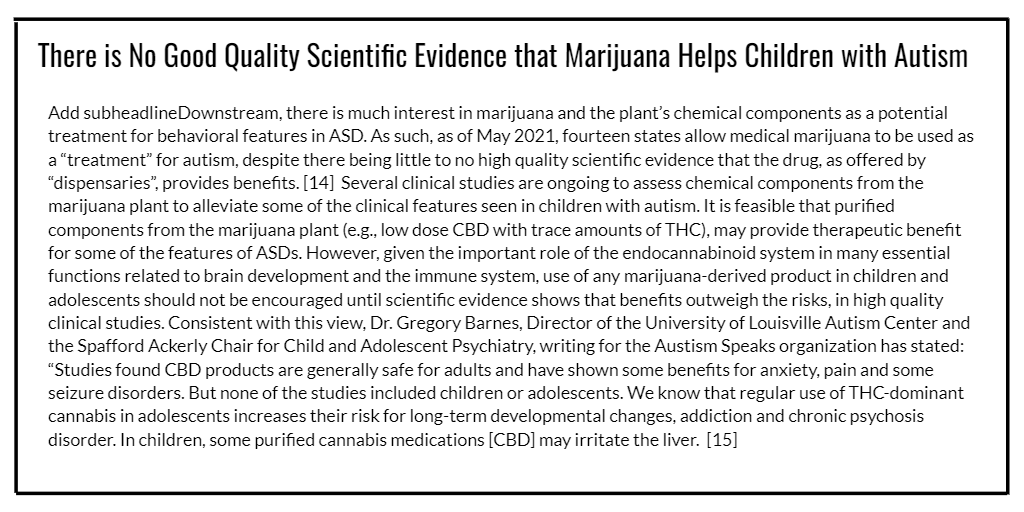 There is No Good Quality Scientific Evidence that Marijuana Helps Children with Autism

Add subheadlineDownstream, there is much interest in marijuana and the plant's chemical components as a potential treatment for behavioral features in ASD. As such, as of May 2021, fourteen states allow medical marijuana to be used as a "treatment" for autism, despite there being little to no high quality scientific evidence that the drug, as offered by "dispensaries", provides benefits. [14] Several clinical studies are ongoing to assess chemical components from the marijuana plant to alleviate some of the clinical features seen in children with autism. It is feasible that purified components from the marijuana plant (e.g., low dose CBD with trace amounts of THC), may provide therapeutic benefit for some of the features of ASDs. However, given the important role of the endocannabinoid system in many essential functions related to brain development and the immune system, use of any marijuana-derived product in children and adolescents should not be encouraged until scientific evidence shows that benefits outweigh the risks, in high quality clinical studies. Consistent with this view, Dr. Gregory Barnes, Director of the University of Louisville Autism Center and the Spafford Ackerly Chair for Child and Adolescent Psychiatry, writing for the Austism Speaks organization has stated: "Studies found CBD products are generally safe for adults and have shown some benefits for anxiety, pain and some seizure disorders. But none of the studies included children or adolescents. We know that regular use of THC-dominant cannabis in adolescents increases their risk for long-term developmental changes, addiction and chronic psychosis disorder. In children, some purified cannabis medications [CBD] may irritate the liver. [15]